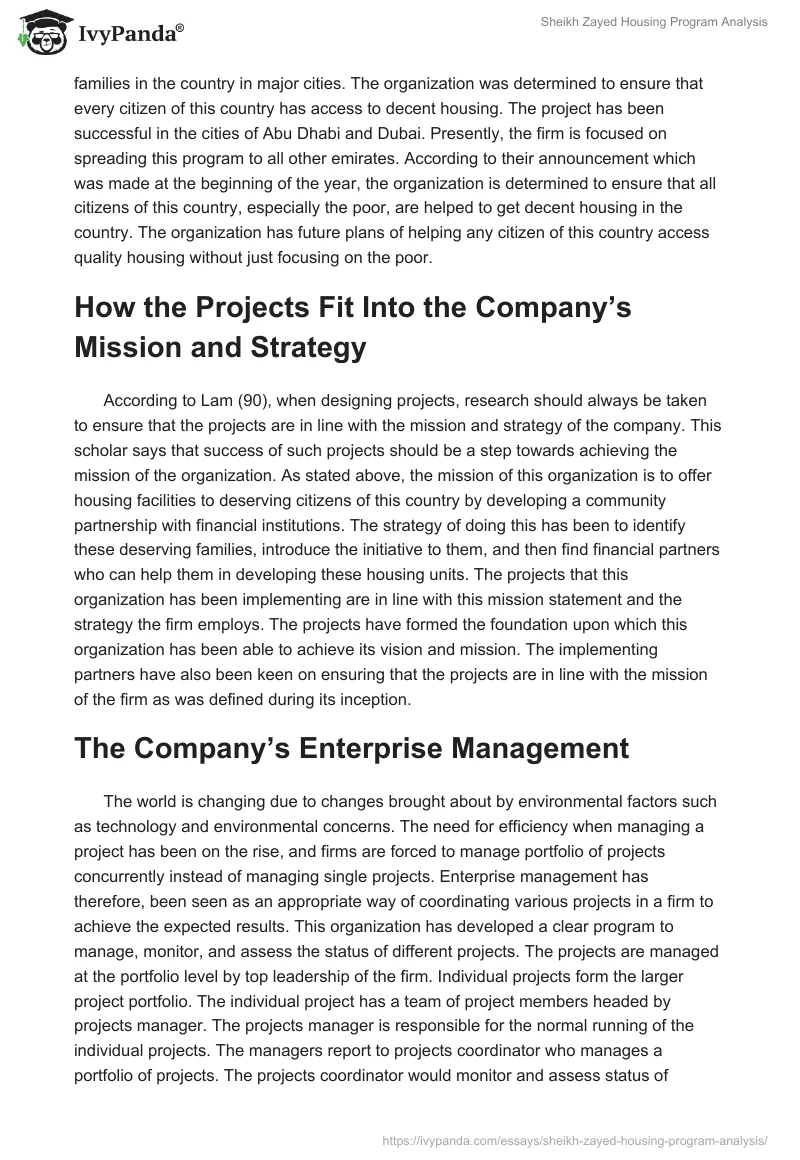 IvyPanda®

Sheikh Zayed Housing Program Analysis

families in the country in major cities. The organization was determined to ensure that every citizen of this country has access to decent housing. The project has been successful in the cities of Abu Dhabi and Dubai. Presently, the firm is focused on spreading this program to all other emirates. According to their announcement which was made at the beginning of the year, the organization is determined to ensure that all citizens of this country, especially the poor, are helped to get decent housing in the country. The organization has future plans of helping any citizen of this country access quality housing without just focusing on the poor.

How the Projects Fit Into the Company's Mission and Strategy

According to Lam (90), when designing projects, research should always be taken to ensure that the projects are in line with the mission and strategy of the company. This scholar says that success of such projects should be a step towards achieving the mission of the organization. As stated above, the mission of this organization is to offer housing facilities to deserving citizens of this country by developing a community partnership with financial institutions. The strategy of doing this has been to identify these deserving families, introduce the initiative to them, and then find financial partners who can help them in developing these housing units. The projects that this organization has been implementing are in line with this mission statement and the strategy the firm employs. The projects have formed the foundation upon which this organization has been able to achieve its vision and mission. The implementing partners have also been keen on ensuring that the projects are in line with the mission of the firm as was defined during its inception.

The Company's Enterprise Management

The world is changing due to changes brought about by environmental factors such as technology and environmental concerns. The need for efficiency when managing a project has been on the rise, and firms are forced to manage portfolio of projects concurrently instead of managing single projects. Enterprise management has therefore, been seen as an appropriate way of coordinating various projects in a firm to achieve the expected results. This organization has developed a clear program to manage, monitor, and assess the status of different projects. The projects are managed at the portfolio level by top leadership of the firm. Individual projects form the larger project portfolio. The individual project has a team of project members headed by projects manager. The projects manager is responsible for the normal running of the individual projects. The managers report to projects coordinator who manages a portfolio of projects. The projects coordinator would monitor and assess status of

https://ivypanda.com/essays/sheikh-zayed-housing-program-analysis/